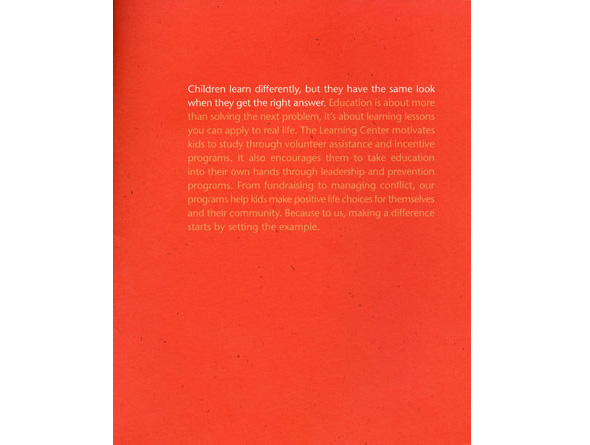 Children learn differently, but they have the same look when they get the right answer. Education is about more than solving the next problem, it's about learning lessons you can apply to real life. The Learning Center motivates kids to study through volunteer assistance and incentive programs. It also encourages them to take education into their own hands through leadership and prevention programs. From fundraising to managing conflict, our programs help kids make positive life choices for themselves and their community. Because to us, making a difference starts by setting the example.